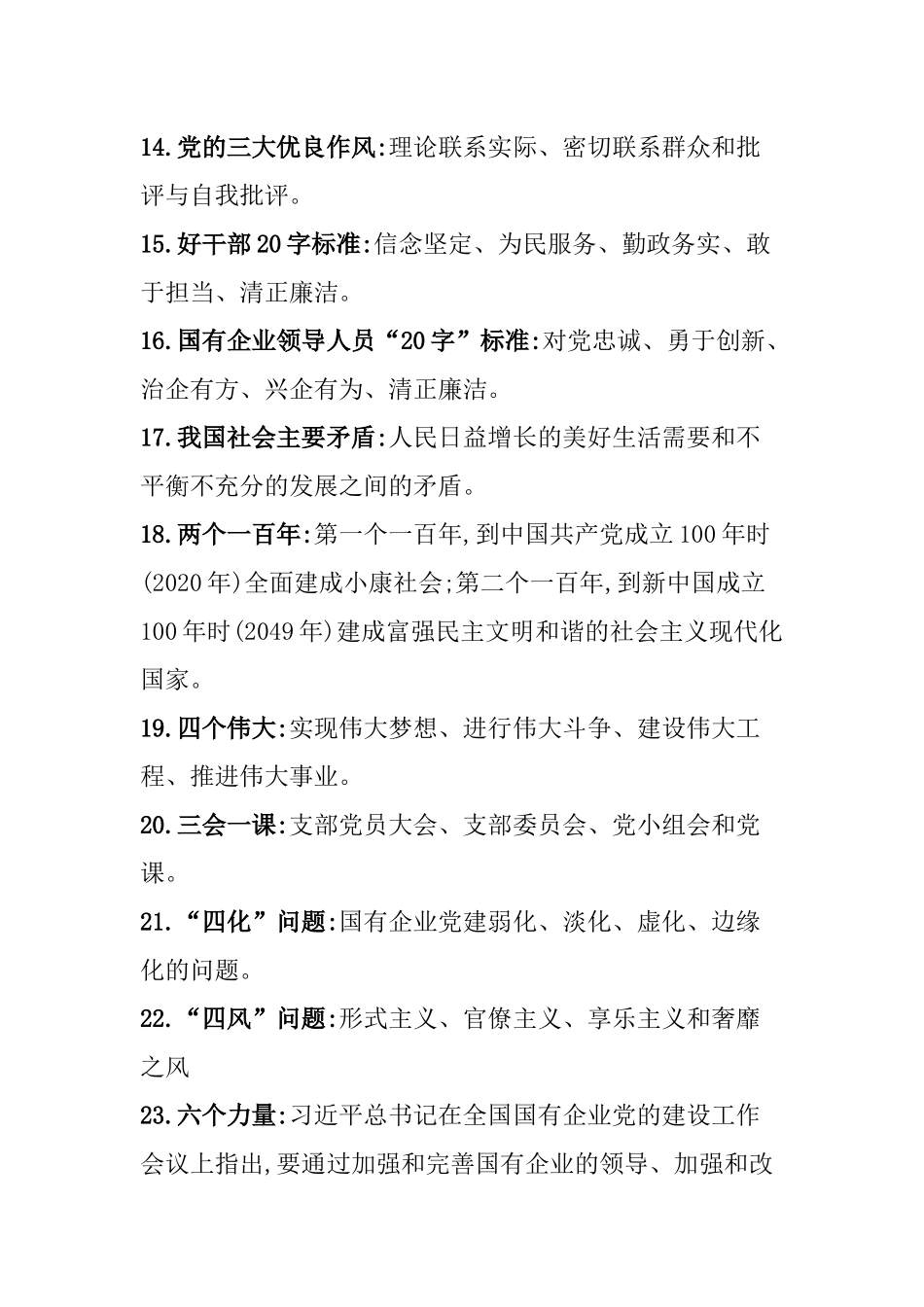 14.党的三大优良作风:理论联系实际、密切联系群众和批评与自我批评。

15.好干部20字标准:信念坚定、为民服务、勤政务实、敢于担当、清正廉洁。

16.国有企业领导人员“20字”标准:对党忠诚、勇于创新、治企有方、兴企有为、清正廉洁。

17.我国社会主要矛盾:人民日益增长的美好生活需要和不平衡不充分的发展之间的矛盾。

18.两个一百年:第一个一百年,到中国共产党成立100年时(2020年)全面建成小康社会;第二个一百年,到新中国成立100年时(2049年)建成富强民主文明和谐的社会主义现代化国家。

19.四个伟大:实现伟大梦想、进行伟大斗争、建设伟大工程、推进伟大事业。

20.三会一课:支部党员大会、支部委员会、党小组会和党课。

21.“四化”问题:国有企业党建弱化、淡化、虚化、边缘化的问题。

22.“四风”问题:形式主义、官僚主义、享乐主义和奢靡之风

23.六个力量:习近平总书记在全国国有企业党的建设工作会议上指出,要通过加强和完善国有企业的领导、加强和改